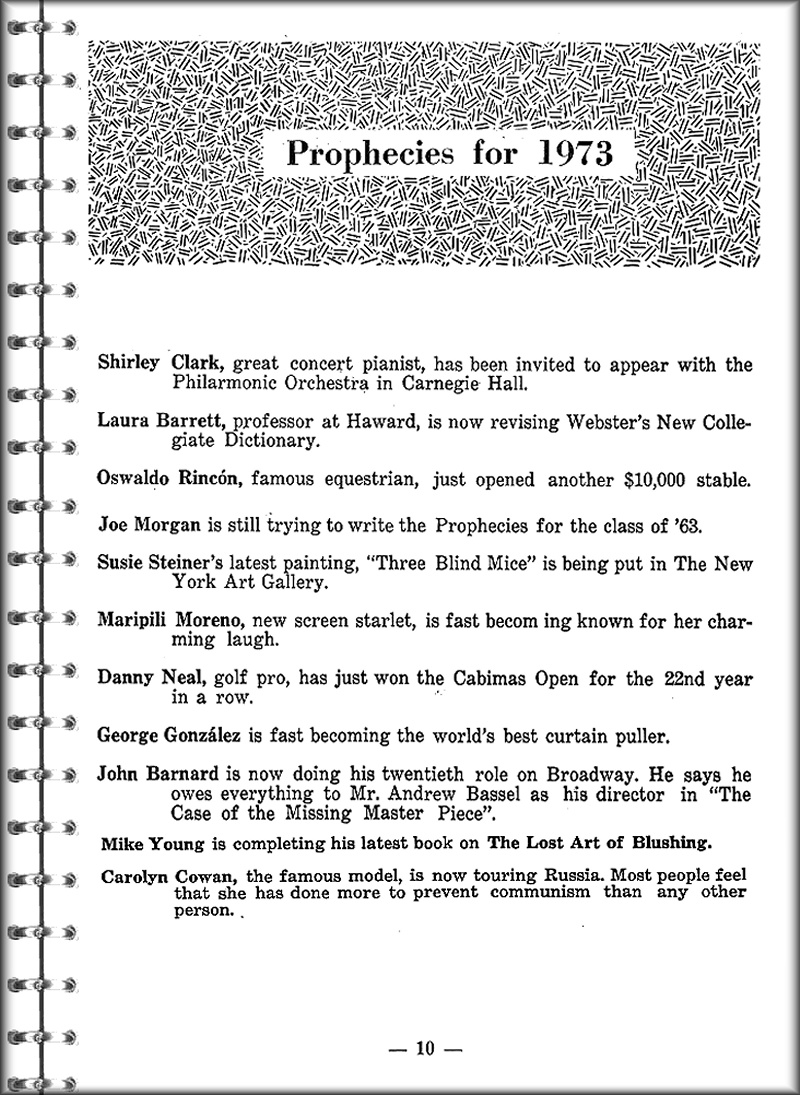 Prophecies for 1973

Shirley Clark, great concert pianist, has been invited to appear with the Philarmonic Orchestra in Carnegie Hall.

Laura Barrett, professor at Haward, is now revising Webster's New Collegiate Dictionary.

Oswaldo Rincón, famous equestrian, just opened another $10,000 stable.

Joe Morgan is still trying to write the Prophecies for the class of '63.

Susie Steiner's latest painting, "Three Blind Mice" is being put in The New York Art Gallery.

Maripili Moreno, new screen starlet, is fast becom ing known for her charming laugh.

Danny Neal, golf pro, has just won the Cabimas Open for the 22nd year in a row.

George González is fast becoming the world's best curtain puller.

John Barnard is now doing his twentieth role on Broadway. He says he owes everything to Mr. Andrew Bassel as his director in "The Case of the Missing Master Piece".

Mike Young is completing his latest book on The Lost Art of Blushing.

Carolyn Cowan, the famous model, is now touring Russia. Most people feel that she has done more to prevent communism than any other person.

— 10 —